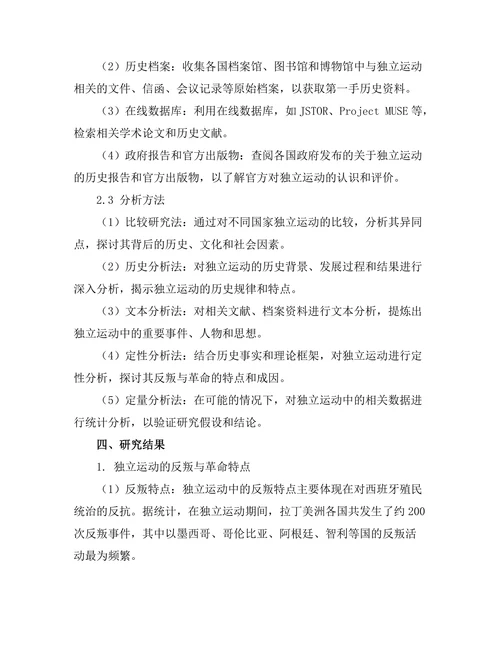 （2）历史档案：收集各国档案馆、图书馆和博物馆中与独立运动相关的文件、信函、会议记录等原始档案，以获取第一手历史资料。

（3）在线数据库：利用在线数据库，如 JSTOR、Project MUSE 等，检索相关学术论文和历史文献。

（4）政府报告和官方出版物：查阅各国政府发布的关于独立运动的历史报告和官方出版物，以了解官方对独立运动的认识和评价。

2.3 分析方法

（1）比较研究法：通过对不同国家独立运动的比较，分析其异同点，探讨其背后的历史、文化和社会因素。

（2）历史分析法：对独立运动的历史背景、发展过程和结果进行深入分析，揭示独立运动的历史规律和特点。

（3）文本分析法：对相关文献、档案资料进行文本分析，提炼出独立运动中的重要事件、人物和思想。

（4）定性分析法：结合历史事实和理论框架，对独立运动进行定性分析，探讨其反叛与革命的特点和成因。

（5）定量分析法：在可能的情况下，对独立运动中的相关数据进行统计分析，以验证研究假设和结论。

四、研究结果

1. 独立运动的反叛与革命特点

（1）反叛特点：独立运动中的反叛特点主要体现在对西班牙殖民统治的反抗。据统计，在独立运动期间，拉丁美洲各国共发生了约 200 次反叛事件，其中以墨西哥、哥伦比亚、阿根廷、智利等国的反叛活动最为频繁。